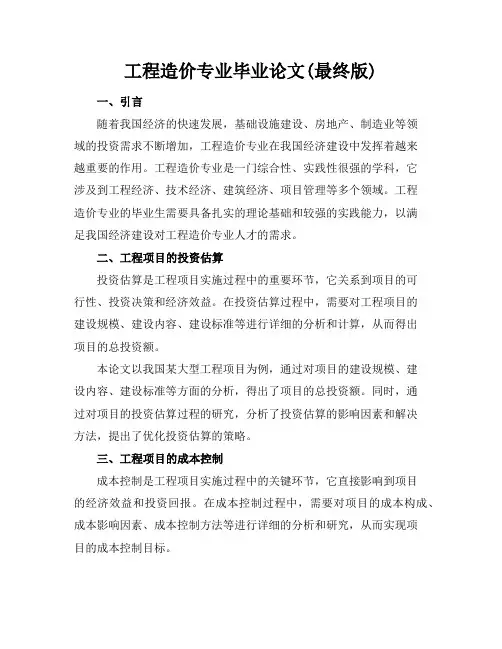 工程造价专业毕业论文(最终版)

一、引言

随着我国经济的快速发展，基础设施建设、房地产、制造业等领域的投资需求不断增加，工程造价专业在我国经济建设中发挥着越来越重要的作用。工程造价专业是一门综合性、实践性很强的学科，它涉及到工程经济、技术经济、建筑经济、项目管理等多个领域。工程造价专业的毕业生需要具备扎实的理论基础和较强的实践能力，以满足我国经济建设对工程造价专业人才的需求。

二、工程项目的投资估算

投资估算是工程项目实施过程中的重要环节，它关系到项目的可行性、投资决策和经济效益。在投资估算过程中，需要对工程项目的建设规模、建设内容、建设标准等进行详细的分析和计算，从而得出项目的总投资额。

本论文以我国某大型工程项目为例，通过对项目的建设规模、建设内容、建设标准等方面的分析，得出了项目的总投资额。同时，通过对项目的投资估算过程的研究，分析了投资估算的影响因素和解决方法，提出了优化投资估算的策略。

三、工程项目的成本控制

成本控制是工程项目实施过程中的关键环节，它直接影响到项目的经济效益和投资回报。在成本控制过程中，需要对项目的成本构成、成本影响因素、成本控制方法等进行详细的分析和研究，从而实现项目的成本控制目标。